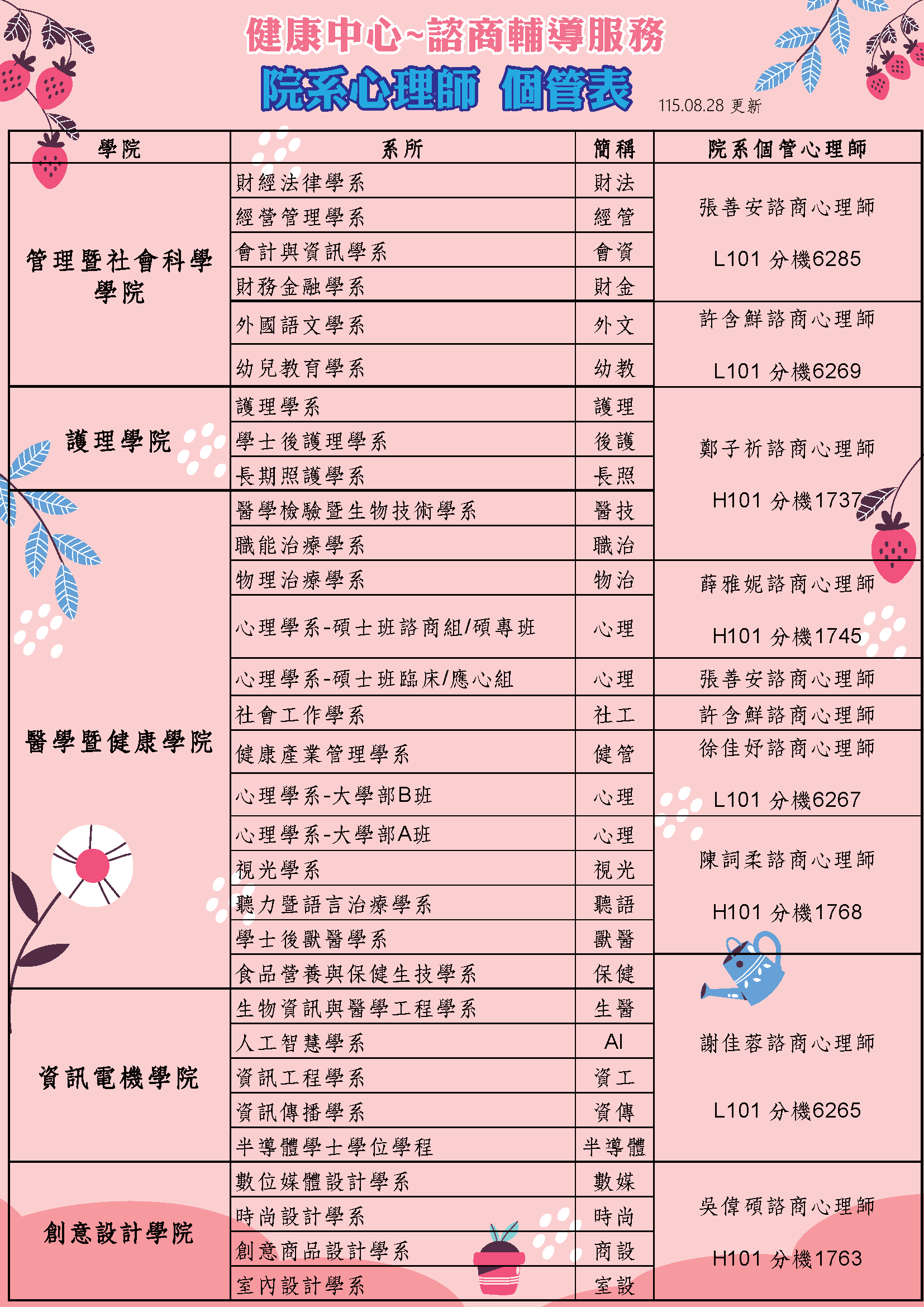 健康中心~諮商輔導服務

院系心理師 個管表

115.08.28 更新

| 學院 | 系所 | 簡稱 | 院系個管心理師 |
|---|---|---|---|
| 管理暨社會科學學院 | 財經法律學系 | 財法 | 張善安諮商心理師 L101 分機6285 |
| | 經營管理學系 | 經管 | |
| | 會計與資訊學系 | 會資 | |
| | 財務金融學系 | 財金 | |
| | 外國語文學系 | 外文 | 許含鮮諮商心理師 L101 分機6269 |
| | 幼兒教育學系 | 幼教 | |
| 護理學院 | 護理學系 | 護理 | 鄭子祈諮商心理師 H101 分機1737 |
| | 學士後護理學系 | 後護 | |
| | 長期照護學系 | 長照 | |
| 醫學暨健康學院 | 醫學檢驗暨生物技術學系 | 醫技 | |
| | 職能治療學系 | 職治 | |
| | 物理治療學系 | 物治 | 薛雅妮諮商心理師 H101 分機1745 |
| | 心理學系-碩士班諮商組/碩專班 | 心理 | |
| | 心理學系-碩士班臨床/應心組 | 心理 | 張善安諮商心理師 |
| | 社會工作學系 | 社工 | 許含鮮諮商心理師 |
| | 健康產業管理學系 | 健管 | 徐佳妤諮商心理師 L101 分機6267 |
| | 心理學系-大學部B班 | 心理 | |
| | 心理學系-大學部A班 | 心理 | 陳詞柔諮商心理師 H101 分機1768 |
| | 視光學系 | 視光 | |
| | 聽力暨語言治療學系 | 聽語 | |
| | 學士後獸醫學系 | 獸醫 | |
| | 食品營養與保健生技學系 | 保健 | 謝佳蓉諮商心理師 L101 分機6265 |
| 資訊電機學院 | 生物資訊與醫學工程學系 | 生醫 | |
| | 人工智慧學系 | AI | |
| | 資訊工程學系 | 資工 | |
| | 資訊傳播學系 | 資傳 | |
| | 半導體學士學位學程 | 半導體 | |
| 創意設計學院 | 數位媒體設計學系 | 數媒 | 吳偉碩諮商心理師 H101 分機1763 |
| | 時尚設計學系 | 時尚 | |
| | 創意商品設計學系 | 商設 | |
| | 室內設計學系 | 室設 | |